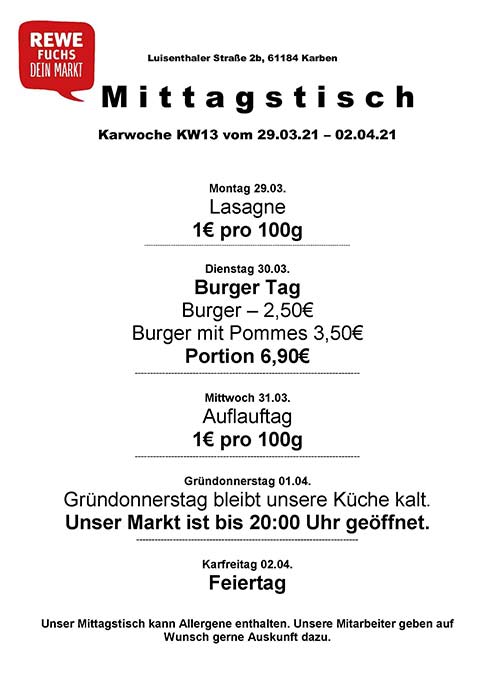 REWE
FUCHS
DEIN MARKT

Luisenthaler Straße 2b, 61184 Karben

Mittagstisch

Karwoche KW13 vom 29.03.21 – 02.04.21

Montag 29.03.
Lasagne
1€ pro 100g

Dienstag 30.03.
Burger Tag
Burger – 2,50€
Burger mit Pommes 3,50€
Portion 6,90€

Mittwoch 31.03.
Auflauftag
1€ pro 100g

Gründonnerstag 01.04.
Gründonnerstag bleibt unsere Küche kalt.
Unser Markt ist bis 20:00 Uhr geöffnet.

Karfreitag 02.04.
Feiertag

Unser Mittagstisch kann Allergene enthalten. Unsere Mitarbeiter geben auf Wunsch gerne Auskunft dazu.